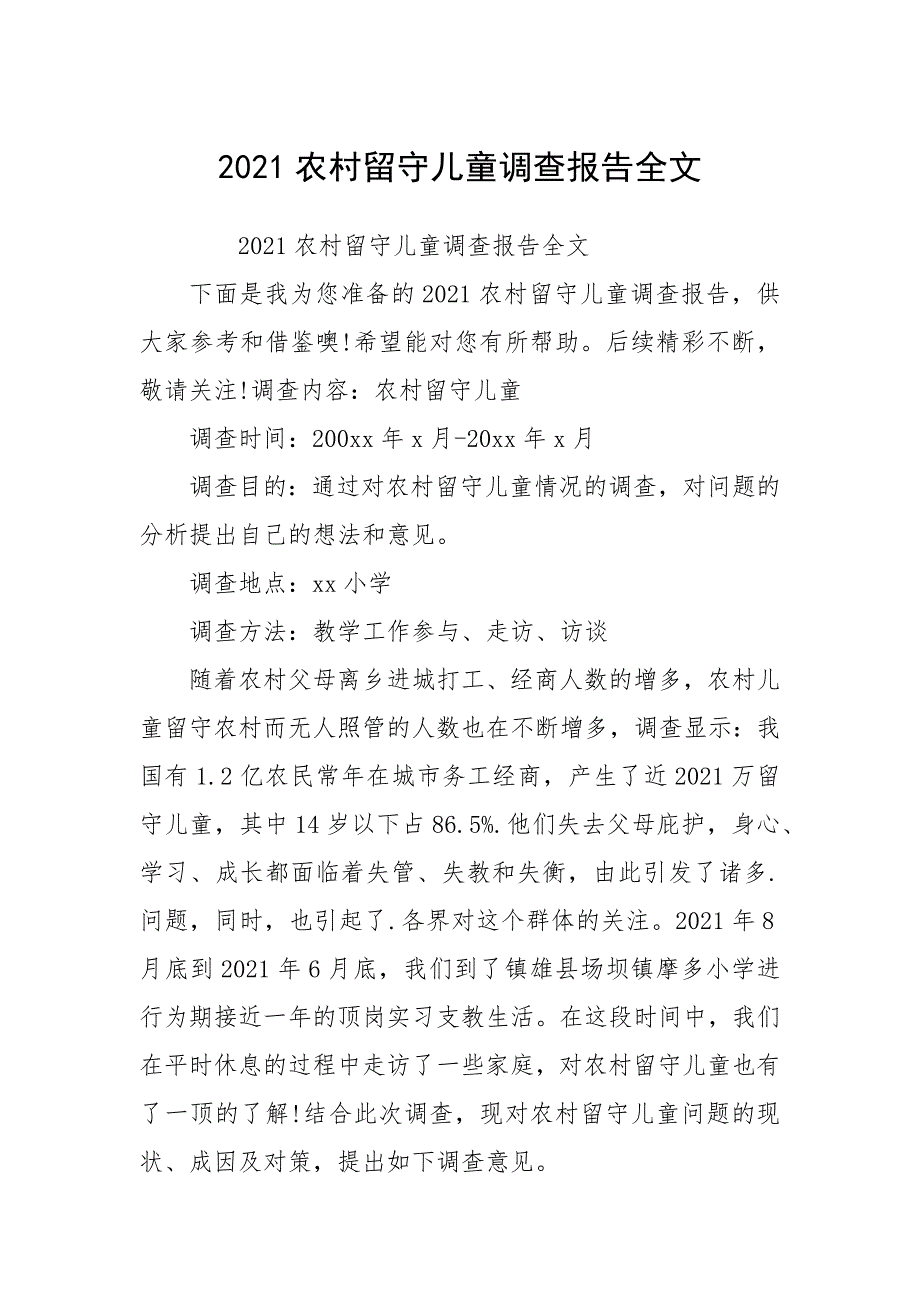 2021 农村留守儿童调查报告全文

2021 农村留守儿童调查报告全文

下面是我为您准备的 2021 农村留守儿童调查报告，供大家参考和借鉴噢!希望能对您有所帮助。后续精彩不断，敬请关注!调查内容：农村留守儿童

调查时间：200xx 年 x 月-20xx 年 x 月

调查目的：通过对农村留守儿童情况的调查，对问题的分析提出自己的想法和意见。

调查地点：xx 小学

调查方法：教学工作参与、走访、访谈

随着农村父母离乡进城打工、经商人数的增多，农村儿童留守农村而无人照管的人数也在不断增多，调查显示：我国有 1.2 亿农民常年在城市务工经商，产生了近 2021 万留守儿童，其中 14 岁以下占 86.5%.他们失去父母庇护，身心、学习、成长都面临着失管、失教和失衡，由此引发了诸多.问题，同时，也引起了.各界对这个群体的关注。2021 年 8 月底到 2021 年 6 月底，我们到了镇雄县场坝镇摩多小学进行为期接近一年的顶岗实习支教生活。在这段时间中，我们在平时休息的过程中走访了一些家庭，对农村留守儿童也有了一顶的了解!结合此次调查，现对农村留守儿童问题的现状、成因及对策，提出如下调查意见。